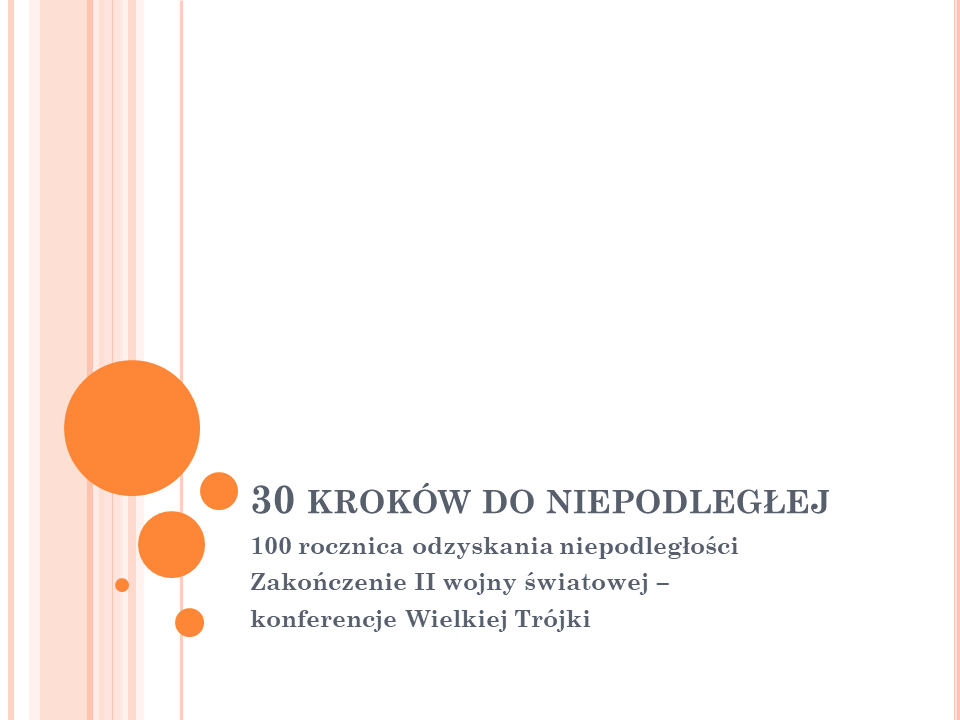 30 KROKÓW DO NIEPODLEGŁEJ

100 rocznica odzyskania niepodległości
Zakończenie II wojny światowej – konferencje Wielkiej Trójki